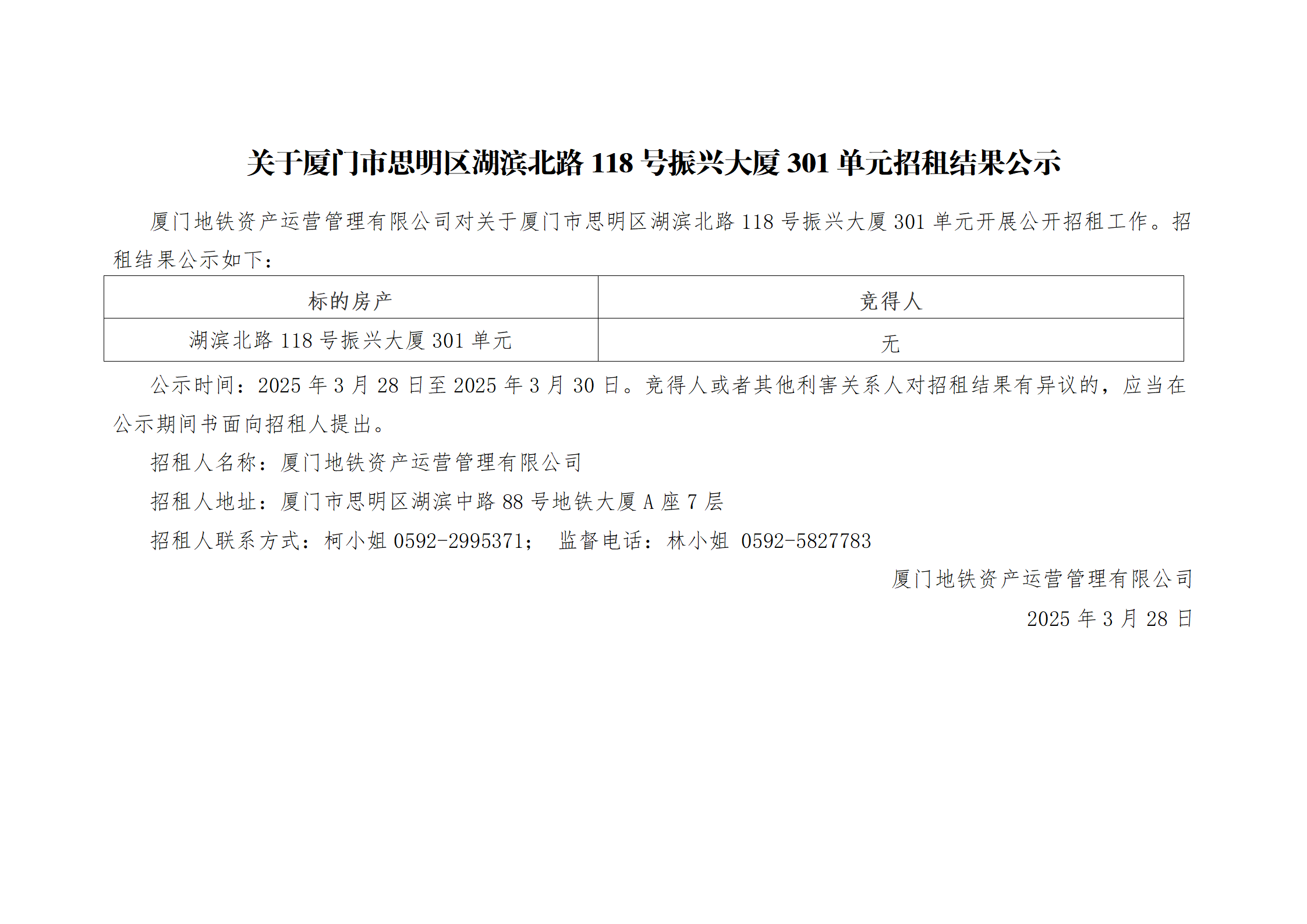 关于厦门市思明区湖滨北路118号振兴大厦301单元招租结果公示

厦门地铁资产运营管理有限公司对关于厦门市思明区湖滨北路118号振兴大厦301单元开展公开招租工作。招租结果公示如下：

| 标的房产 | 竞得人 |
|---|---|
| 湖滨北路118号振兴大厦301单元 | 无 |

公示时间：2025年3月28日至2025年3月30日。竞得人或者其他利害关系人对招租结果有异议的，应当在公示期间书面向招租人提出。

招租人名称：厦门地铁资产运营管理有限公司

招租人地址：厦门市思明区湖滨中路88号地铁大厦A座7层

招租人联系方式：柯小姐0592-2995371； 监督电话：林小姐 0592-5827783

厦门地铁资产运营管理有限公司

2025年3月28日